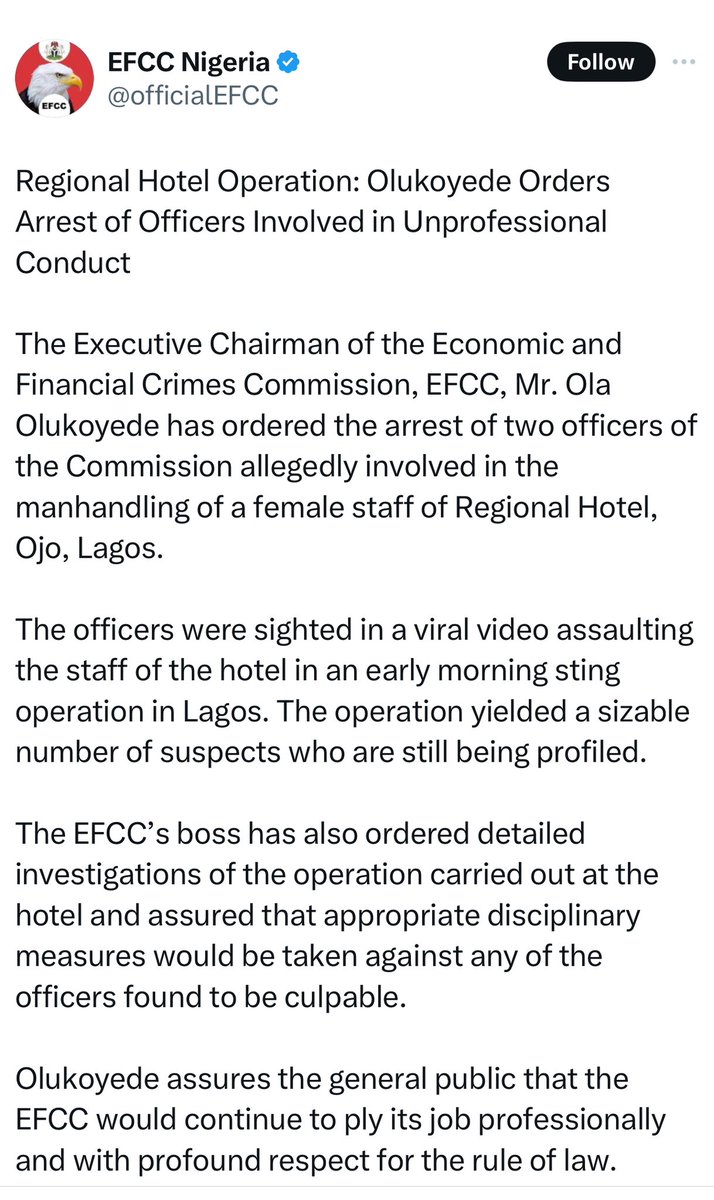 EFCC

EFCC Nigeria
@officialEFCC

Follow

Regional Hotel Operation: Olukoyede Orders Arrest of Officers Involved in Unprofessional Conduct

The Executive Chairman of the Economic and Financial Crimes Commission, EFCC, Mr. Ola Olukoyede has ordered the arrest of two officers of the Commission allegedly involved in the manhandling of a female staff of Regional Hotel, Ojo, Lagos.

The officers were sighted in a viral video assaulting the staff of the hotel in an early morning sting operation in Lagos. The operation yielded a sizable number of suspects who are still being profiled.

The EFCC's boss has also ordered detailed investigations of the operation carried out at the hotel and assured that appropriate disciplinary measures would be taken against any of the officers found to be culpable.

Olukoyede assures the general public that the EFCC would continue to ply its job professionally and with profound respect for the rule of law.